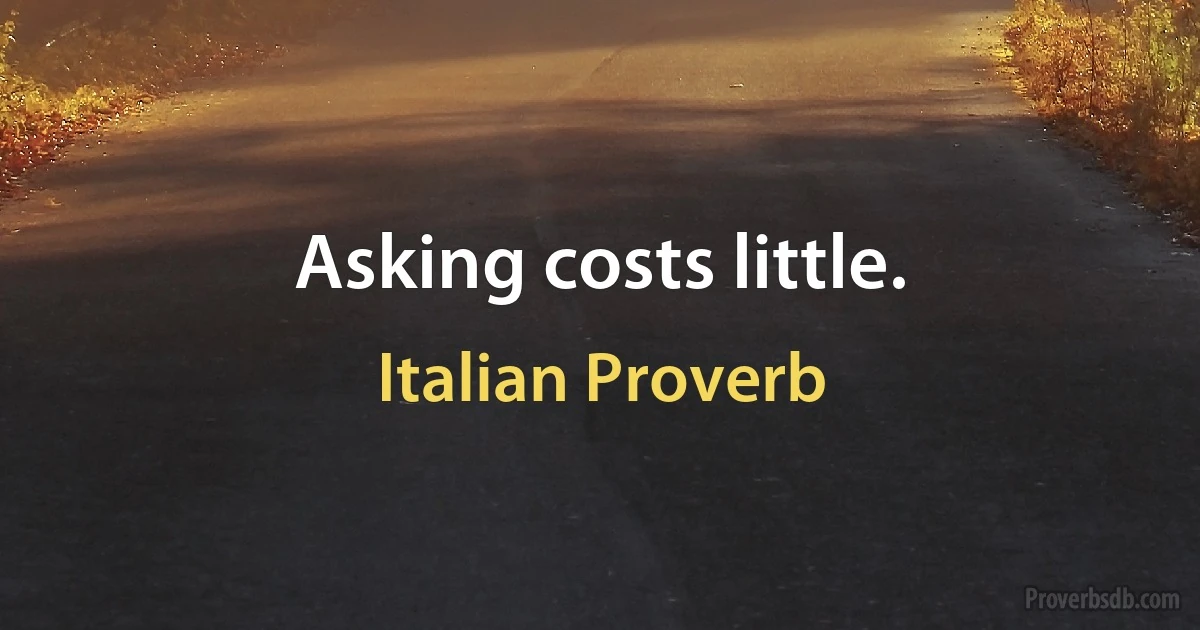 Asking costs little.

Italian Proverb

Proverbsdb.com